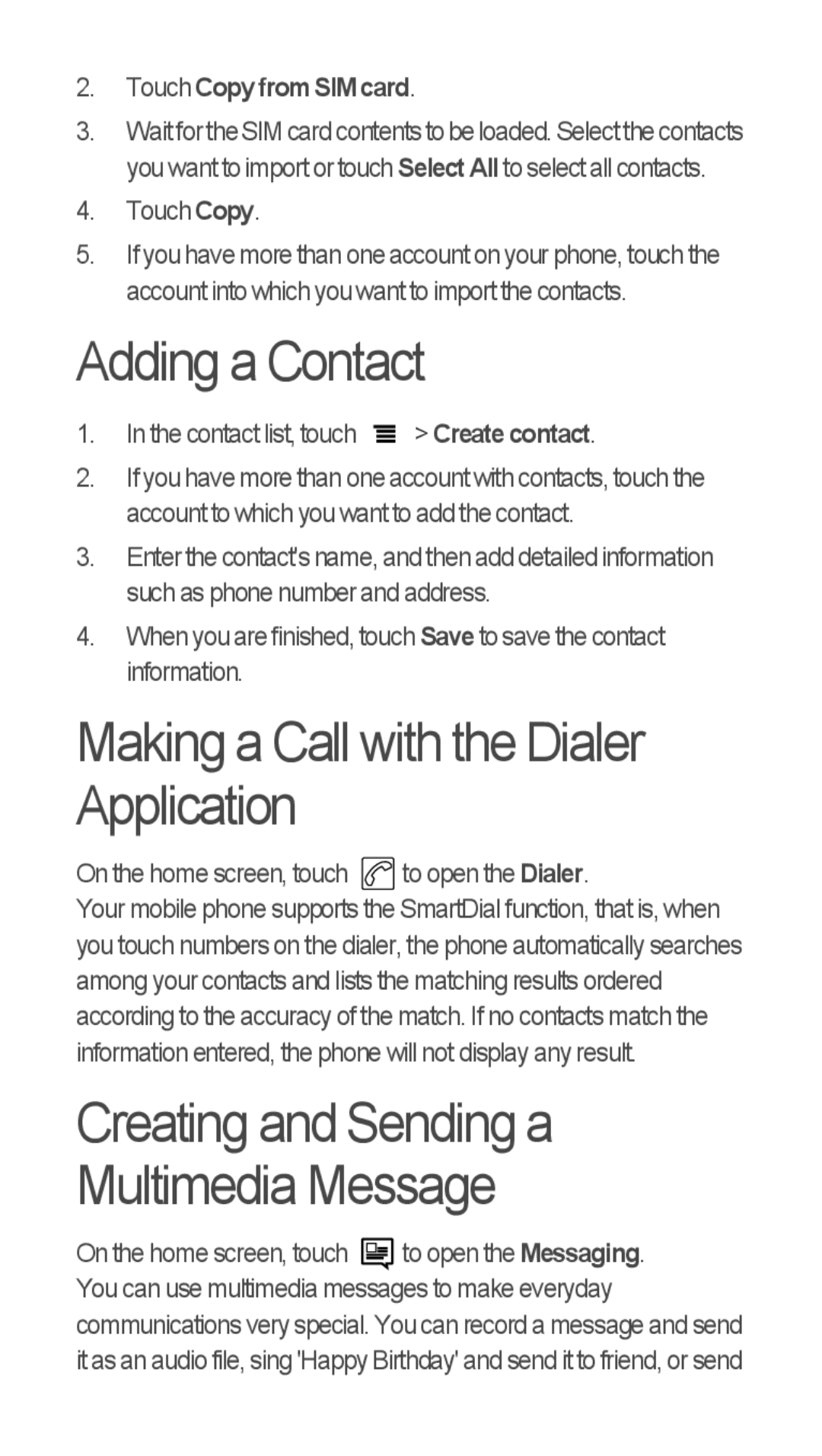 2. Touch Copy from SIM card.

3. Wait for the SIM card contents to be loaded. Select the contacts you want to import or touch Select All to select all contacts.

4. Touch Copy.

5. If you have more than one account on your phone, touch the account into which you want to import the contacts.

Adding a Contact

1. In the contact list, touch > Create contact.

2. If you have more than one account with contacts, touch the account to which you want to add the contact.

3. Enter the contact's name, and then add detailed information such as phone number and address.

4. When you are finished, touch Save to save the contact information.

Making a Call with the Dialer Application

On the home screen, touch to open the Dialer.
Your mobile phone supports the SmartDial function, that is, when you touch numbers on the dialer, the phone automatically searches among your contacts and lists the matching results ordered according to the accuracy of the match. If no contacts match the information entered, the phone will not display any result.

Creating and Sending a Multimedia Message

On the home screen, touch to open the Messaging.
You can use multimedia messages to make everyday communications very special. You can record a message and send it as an audio file, sing 'Happy Birthday' and send it to friend, or send